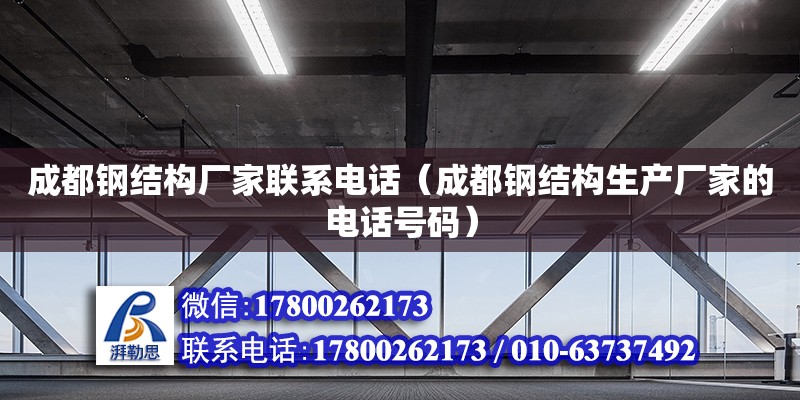 成都钢结构厂家联系电话（成都钢结构生产厂家的电话号码）

湃勒思

微信:17800262173

联系电话:17800262173 / 010-63737492